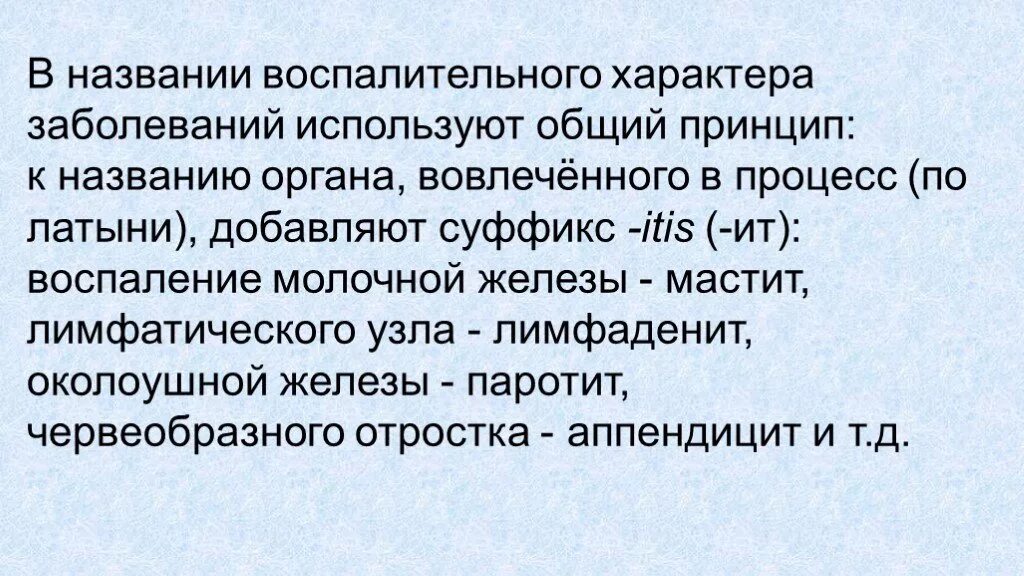 В названии воспалительного характера заболеваний используют общий принцип:
к названию органа, вовлечённого в процесс (по латыни), добавляют суффикс -itis (-ит): воспаление молочной железы - мастит, лимфатического узла - лимфаденит, околоушной железы - паротит, червеобразного отростка - аппендицит и т.д.